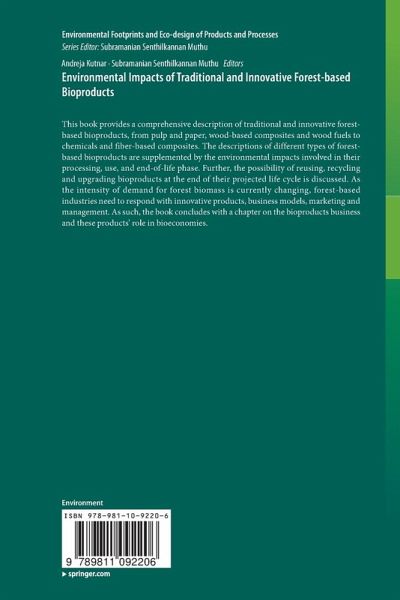 Environmental Footprints and Eco-design of Products and Processes
Series Editor: Subramanian Senthilkannan Muthu

Andreja Kutnar · Subramanian Senthilkannan Muthu Editors
Environmental Impacts of Traditional and Innovative Forest-based Bioproducts

This book provides a comprehensive description of traditional and innovative forest-based bioproducts, from pulp and paper, wood-based composites and wood fuels to chemicals and fiber-based composites. The descriptions of different types of forest-based bioproducts are supplemented by the environmental impacts involved in their processing, use, and end-of-life phase. Further, the possibility of reusing, recycling and upgrading bioproducts at the end of their projected life cycle is discussed. As the intensity of demand for forest biomass is currently changing, forest-based industries need to respond with innovative products, business models, marketing and management. As such, the book concludes with a chapter on the bioproducts business and these products' role in bioeconomies.

Environment

ISBN 978-981-10-9220-6

9 789811 092206

▸ springer.com